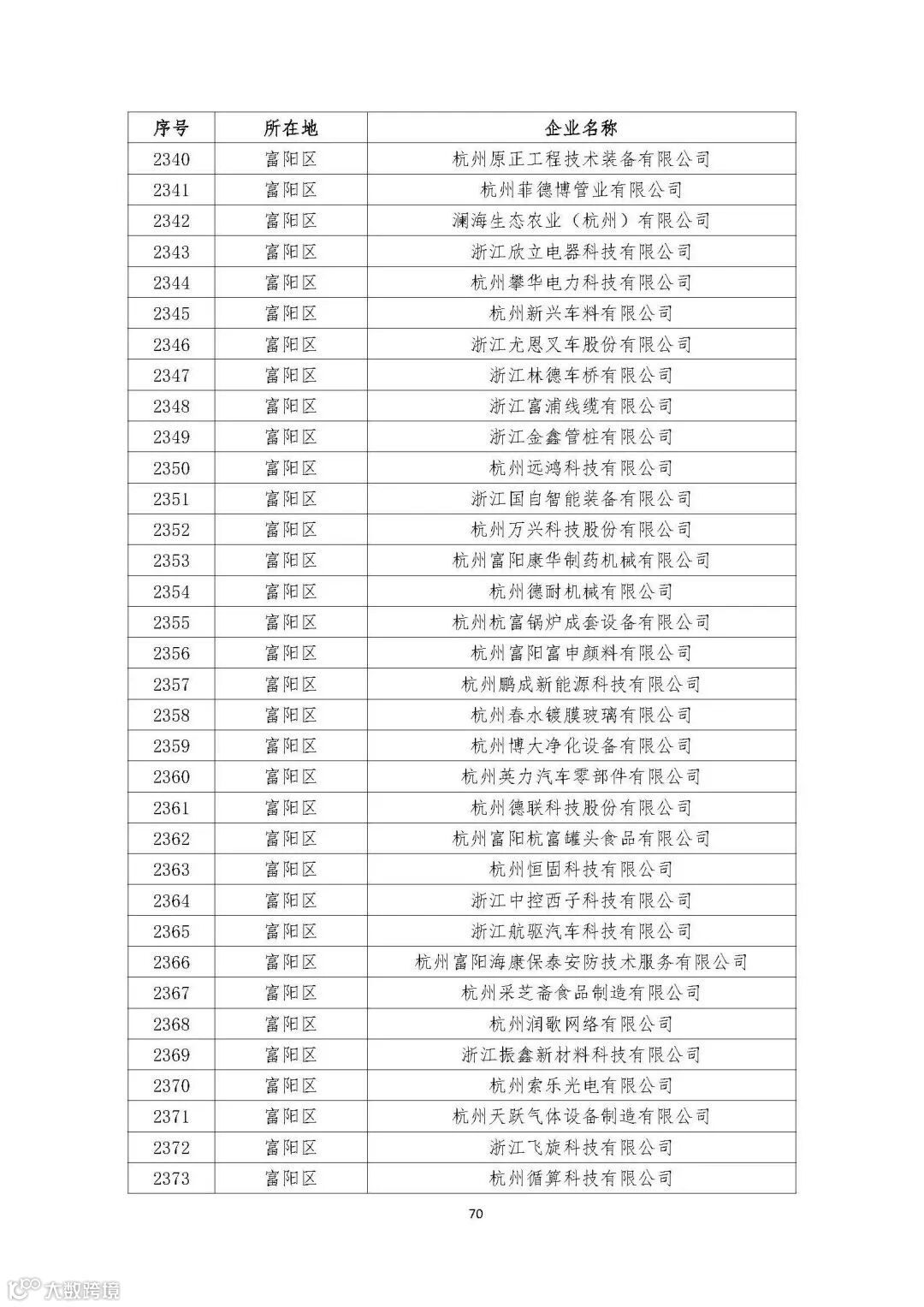 | 序号 | 所在地 | 企业名称 |
|---|---|---|
| 2340 | 富阳区 | 杭州原正工程技术装备有限公司 |
| 2341 | 富阳区 | 杭州菲德博管业有限公司 |
| 2342 | 富阳区 | 澜海生态农业（杭州）有限公司 |
| 2343 | 富阳区 | 浙江欣立电器科技有限公司 |
| 2344 | 富阳区 | 杭州攀华电力科技有限公司 |
| 2345 | 富阳区 | 杭州新兴车料有限公司 |
| 2346 | 富阳区 | 浙江尤恩叉车股份有限公司 |
| 2347 | 富阳区 | 浙江林德车桥有限公司 |
| 2348 | 富阳区 | 浙江富浦线缆有限公司 |
| 2349 | 富阳区 | 浙江金鑫管桩有限公司 |
| 2350 | 富阳区 | 杭州远鸿科技有限公司 |
| 2351 | 富阳区 | 浙江国自智能装备有限公司 |
| 2352 | 富阳区 | 杭州万兴科技股份有限公司 |
| 2353 | 富阳区 | 杭州富阳康华制药机械有限公司 |
| 2354 | 富阳区 | 杭州德耐机械有限公司 |
| 2355 | 富阳区 | 杭州杭富锅炉成套设备有限公司 |
| 2356 | 富阳区 | 杭州富阳富申颜料有限公司 |
| 2357 | 富阳区 | 杭州鹏成新能源科技有限公司 |
| 2358 | 富阳区 | 杭州春水镀膜玻璃有限公司 |
| 2359 | 富阳区 | 杭州博大净化设备有限公司 |
| 2360 | 富阳区 | 杭州英力汽车零部件有限公司 |
| 2361 | 富阳区 | 杭州德联科技股份有限公司 |
| 2362 | 富阳区 | 杭州富阳杭富罐头食品有限公司 |
| 2363 | 富阳区 | 杭州恒固科技有限公司 |
| 2364 | 富阳区 | 浙江中控西子科技有限公司 |
| 2365 | 富阳区 | 浙江航驱汽车科技有限公司 |
| 2366 | 富阳区 | 杭州富阳海康保泰安防技术服务有限公司 |
| 2367 | 富阳区 | 杭州采芝斋食品制造有限公司 |
| 2368 | 富阳区 | 杭州润歌网络有限公司 |
| 2369 | 富阳区 | 浙江振鑫新材料科技有限公司 |
| 2370 | 富阳区 | 杭州索乐光电有限公司 |
| 2371 | 富阳区 | 杭州天跃气体设备制造有限公司 |
| 2372 | 富阳区 | 浙江飞旋科技有限公司 |
| 2373 | 富阳区 | 杭州循算科技有限公司 |

70

大数跨境